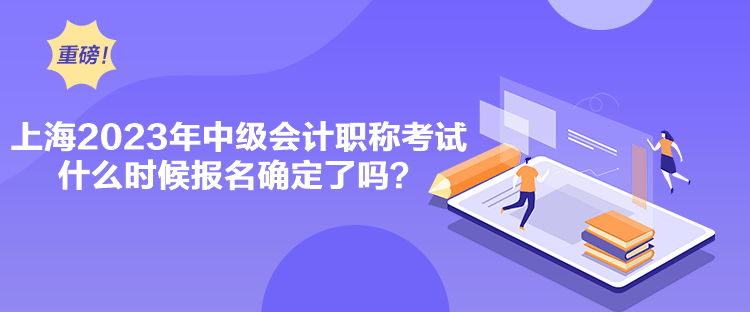 重磅!

上海2023年中级会计职称考试什么时候报名确定了吗?